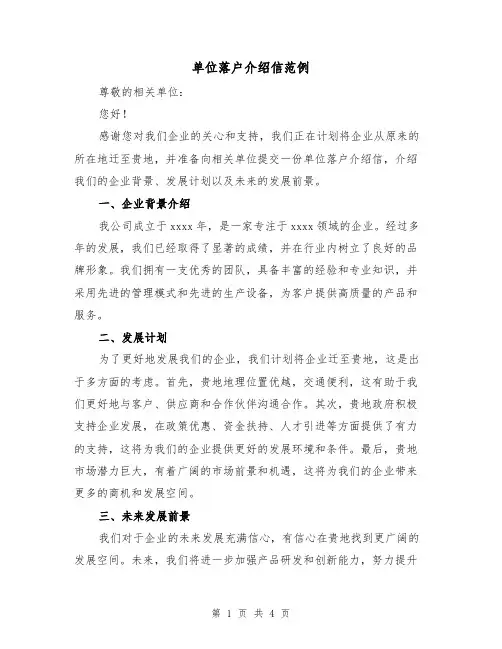 单位落户介绍信范例

尊敬的相关单位：

您好！

感谢您对我们企业的关心和支持，我们正在计划将企业从原来的所在地迁至贵地，并准备向相关单位提交一份单位落户介绍信，介绍我们的企业背景、发展计划以及未来的发展前景。

一、企业背景介绍

我公司成立于 xxxx 年，是一家专注于 xxxx 领域的企业。经过多年的发展，我们已经取得了显著的成绩，并在行业内树立了良好的品牌形象。我们拥有一支优秀的团队，具备丰富的经验和专业知识，并采用先进的管理模式和先进的生产设备，为客户提供高质量的产品和服务。

二、发展计划

为了更好地发展我们的企业，我们计划将企业迁至贵地，这是出于多方面的考虑。首先，贵地地理位置优越，交通便利，这有助于我们更好地与客户、供应商和合作伙伴沟通合作。其次，贵地政府积极支持企业发展，在政策优惠、资金扶持、人才引进等方面提供了有力的支持，这将为我们的企业提供更好的发展环境和条件。最后，贵地市场潜力巨大，有着广阔的市场前景和机遇，这将为我们的企业带来更多的商机和发展空间。

三、未来发展前景

我们对于企业的未来发展充满信心，有信心在贵地找到更广阔的发展空间。未来，我们将进一步加强产品研发和创新能力，努力提升

第 1 页 共 4 页